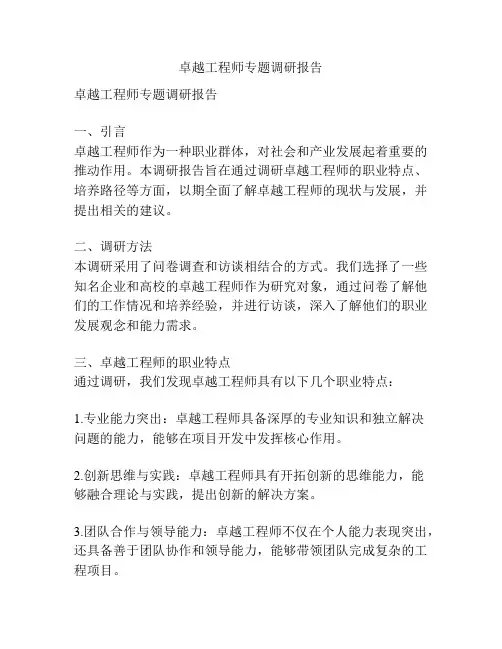 卓越工程师专题调研报告

卓越工程师专题调研报告

一、引言
卓越工程师作为一种职业群体，对社会和产业发展起着重要的推动作用。本调研报告旨在通过调研卓越工程师的职业特点、培养路径等方面，以期全面了解卓越工程师的现状与发展，并提出相关的建议。

二、调研方法
本调研采用了问卷调查和访谈相结合的方式。我们选择了一些知名企业和高校的卓越工程师作为研究对象，通过问卷了解他们的工作情况和培养经验，并进行访谈，深入了解他们的职业发展观念和能力需求。

三、卓越工程师的职业特点
通过调研，我们发现卓越工程师具有以下几个职业特点：

1.专业能力突出：卓越工程师具备深厚的专业知识和独立解决问题的能力，能够在项目开发中发挥核心作用。

2.创新思维与实践：卓越工程师具有开拓创新的思维能力，能够融合理论与实践，提出创新的解决方案。

3.团队合作与领导能力：卓越工程师不仅在个人能力表现突出，还具备善于团队协作和领导能力，能够带领团队完成复杂的工程项目。